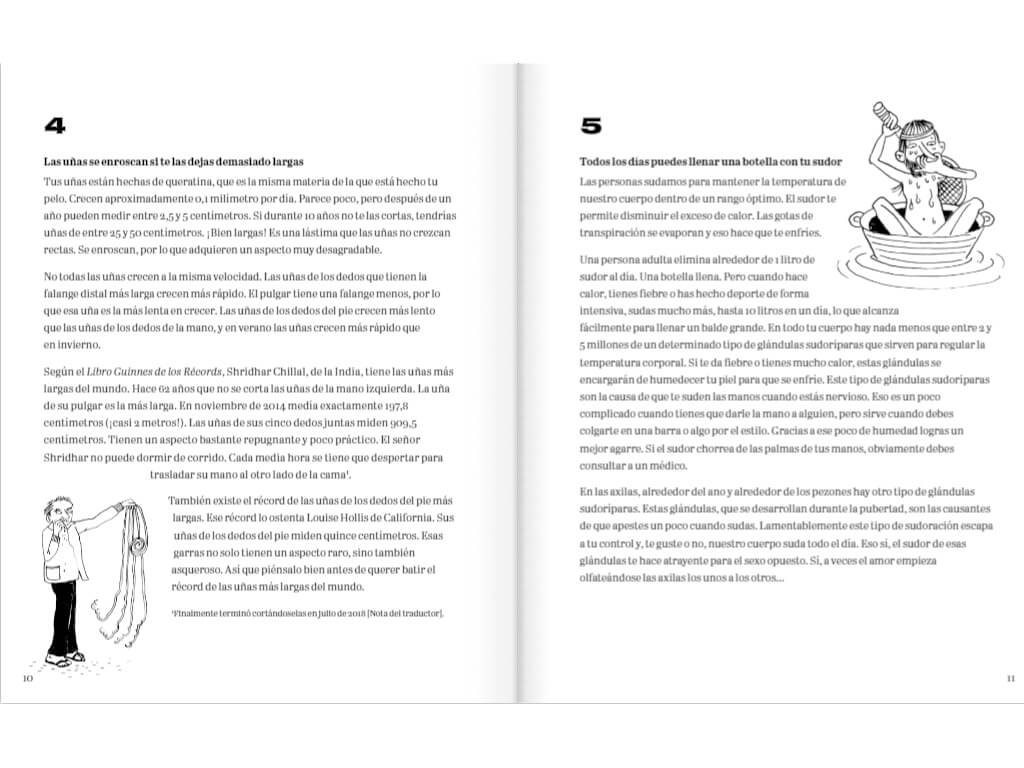 4

Las uñas se enroscan si te las dejas demasiado largas

Tus uñas están hechas de queratina, que es la misma materia de la que está hecho tu pelo. Crecen aproximadamente 0,1 milímetro por día. Parece poco, pero después de un año pueden medir entre 2,5 y 5 centímetros. Si durante 10 años no te las cortas, tendrías uñas de entre 25 y 50 centímetros. ¡Bien largas! Es una lástima que las uñas no crezcan rectas. Se enroscan, por lo que adquieren un aspecto muy desagradable.

No todas las uñas crecen a la misma velocidad. Las uñas de los dedos que tienen la falange distal más larga crecen más rápido. El pulgar tiene una falange menos, por lo que esa uña es la más lenta en crecer. Las uñas de los dedos del pie crecen más lento que las uñas de los dedos de la mano, y en verano las uñas crecen más rápido que en invierno.

Según el Libro Guinnes de los Récords, Shridhar Chillal, de la India, tiene las uñas más largas del mundo. Hace 62 años que no se corta las uñas de la mano izquierda. La uña de su pulgar es la más larga. En noviembre de 2014 medía exactamente 197,8 centímetros (¡casi 2 metros!). Las uñas de sus cinco dedos juntas miden 909,5 centímetros. Tienen un aspecto bastante repugnante y poco práctico. El señor Shridhar no puede dormir de corrido. Cada media hora se tiene que despertar para trasladar su mano al otro lado de la cama¹.

También existe el récord de las uñas de los dedos del pie más largas. Ese récord lo ostenta Louise Hollis de California. Sus uñas de los dedos del pie miden quince centímetros. Esas garras no solo tienen un aspecto raro, sino también asqueroso. Así que piénsalo bien antes de querer batir el récord de las uñas más largas del mundo.

¹Finalmente terminó cortándoselas en julio de 2018 [Nota del traductor].

10

5

Todos los días puedes llenar una botella con tu sudor

Las personas sudamos para mantener la temperatura de nuestro cuerpo dentro de un rango óptimo. El sudor te permite disminuir el exceso de calor. Las gotas de transpiración se evaporan y eso hace que te enfríes.

Una persona adulta elimina alrededor de 1 litro de sudor al día. Una botella llena. Pero cuando hace calor, tienes fiebre o has hecho deporte de forma intensiva, sudas mucho más, hasta 10 litros en un día, lo que alcanza fácilmente para llenar un balde grande. En todo tu cuerpo hay nada menos que entre 2 y 5 millones de un determinado tipo de glándulas sudoríparas que sirven para regular la temperatura corporal. Si te da fiebre o tienes mucho calor, estas glándulas se encargarán de humedecer tu piel para que se enfríe. Este tipo de glándulas sudoríparas son la causa de que te suden las manos cuando estás nervioso. Eso es un poco complicado cuando tienes que darle la mano a alguien, pero sirve cuando debes colgarte en una barra o algo por el estilo. Gracias a ese poco de humedad logras un mejor agarre. Si el sudor chorrea de las palmas de tus manos, obviamente debes consultar a un médico.

En las axilas, alrededor del ano y alrededor de los pezones hay otro tipo de glándulas sudoríparas. Estas glándulas, que se desarrollan durante la pubertad, son las causantes de que apestes un poco cuando sudas. Lamentablemente este tipo de sudoración escapa a tu control y, te guste o no, nuestro cuerpo suda todo el día. Eso sí, el sudor de esas glándulas te hace atrayente para el sexo opuesto. Sí, a veces el amor empieza olfateándose las axilas los unos a los otros...

11